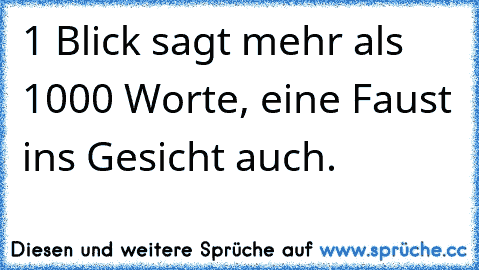 1 Blick sagt mehr als 1000 Worte, eine Faust ins Gesicht auch.

Diesen und weitere Sprüche auf www.sprüche.cc